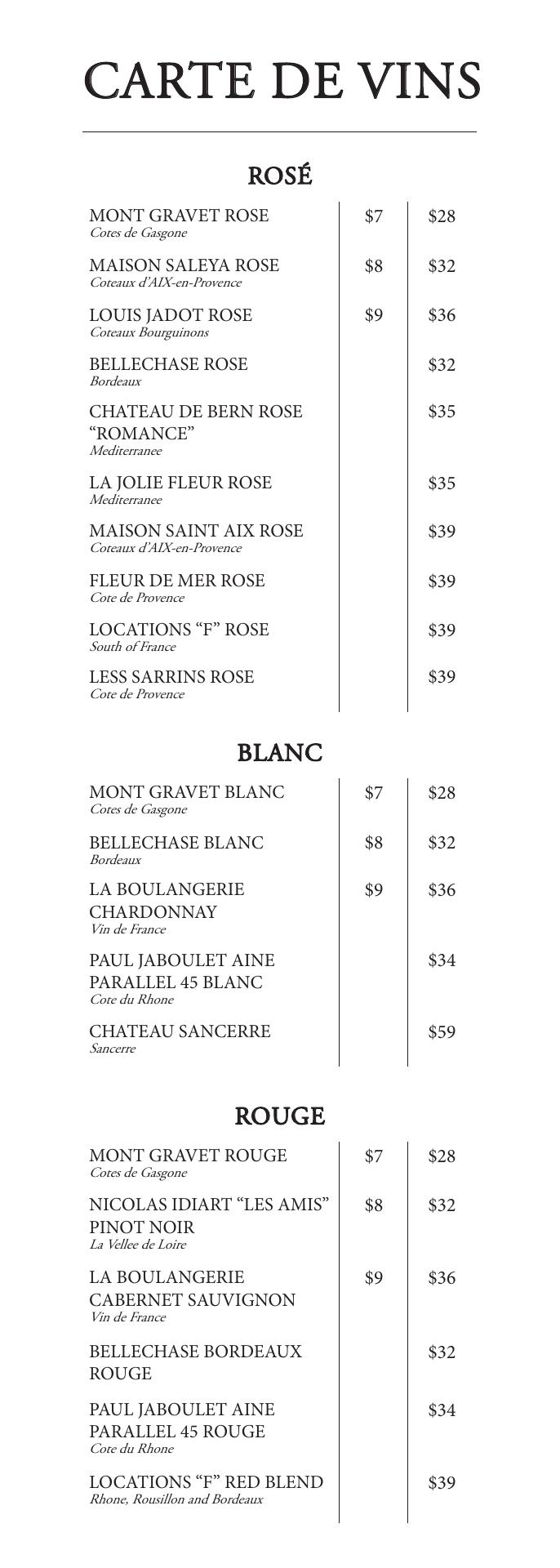 CARTE DE VINS

ROSÉ

| | | |
|---|---|---|
| MONT GRAVET ROSE *Cotes de Gasgone* | $7 | $28 |
| MAISON SALEYA ROSE *Coteaux d'AIX-en-Provence* | $8 | $32 |
| LOUIS JADOT ROSE *Coteaux Bourguinons* | $9 | $36 |
| BELLECHASE ROSE *Bordeaux* | | $32 |
| CHATEAU DE BERN ROSE "ROMANCE" *Mediterranee* | | $35 |
| LA JOLIE FLEUR ROSE *Mediterranee* | | $35 |
| MAISON SAINT AIX ROSE *Coteaux d'AIX-en-Provence* | | $39 |
| FLEUR DE MER ROSE *Cote de Provence* | | $39 |
| LOCATIONS "F" ROSE *South of France* | | $39 |
| LESS SARRINS ROSE *Cote de Provence* | | $39 |

BLANC

| | | |
|---|---|---|
| MONT GRAVET BLANC *Cotes de Gasgone* | $7 | $28 |
| BELLECHASE BLANC *Bordeaux* | $8 | $32 |
| LA BOULANGERIE CHARDONNAY *Vin de France* | $9 | $36 |
| PAUL JABOULET AINE PARALLEL 45 BLANC *Cote du Rhone* | | $34 |
| CHATEAU SANCERRE *Sancerre* | | $59 |

ROUGE

| | | |
|---|---|---|
| MONT GRAVET ROUGE *Cotes de Gasgone* | $7 | $28 |
| NICOLAS IDIART "LES AMIS" PINOT NOIR *La Vellee de Loire* | $8 | $32 |
| LA BOULANGERIE CABERNET SAUVIGNON *Vin de France* | $9 | $36 |
| BELLECHASE BORDEAUX ROUGE | | $32 |
| PAUL JABOULET AINE PARALLEL 45 ROUGE *Cote du Rhone* | | $34 |
| LOCATIONS "F" RED BLEND *Rhone, Rousillon and Bordeaux* | | $39 |